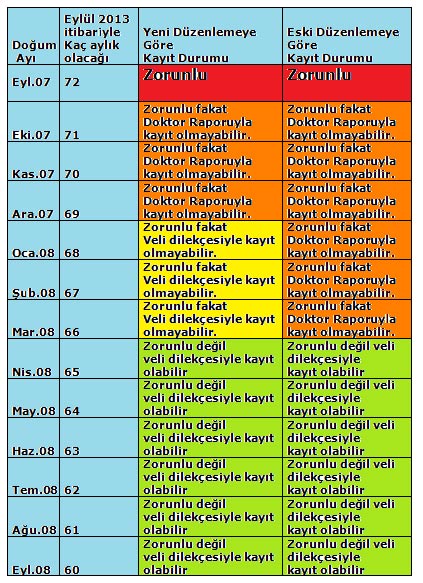 | Doğum Ayı | Eylül 2013 itibariyle Kaç aylık olacağı | Yeni Düzenlemeye Göre Kayıt Durumu | Eski Düzenlemeye Göre Kayıt Durumu |
|---|---|---|---|
| Eyl.07 | 72 | Zorunlu | Zorunlu |
| Eki.07 | 71 | Zorunlu fakat Doktor Raporuyla kayıt olmayabilir. | Zorunlu fakat Doktor Raporuyla kayıt olmayabilir. |
| Kas.07 | 70 | Zorunlu fakat Doktor Raporuyla kayıt olmayabilir. | Zorunlu fakat Doktor Raporuyla kayıt olmayabilir. |
| Ara.07 | 69 | Zorunlu fakat Doktor Raporuyla kayıt olmayabilir. | Zorunlu fakat Doktor Raporuyla kayıt olmayabilir. |
| Oca.08 | 68 | Zorunlu fakat Veli dilekçesiyle kayıt olmayabilir. | Zorunlu fakat Doktor Raporuyla kayıt olmayabilir. |
| Şub.08 | 67 | Zorunlu fakat Veli dilekçesiyle kayıt olmayabilir. | Zorunlu fakat Doktor Raporuyla kayıt olmayabilir. |
| Mar.08 | 66 | Zorunlu fakat Veli dilekçesiyle kayıt olmayabilir. | Zorunlu fakat Doktor Raporuyla kayıt olmayabilir. |
| Nis.08 | 65 | Zorunlu değil veli dilekçesiyle kayıt olabilir | Zorunlu değil veli dilekçesiyle kayıt olabilir |
| May.08 | 64 | Zorunlu değil veli dilekçesiyle kayıt olabilir | Zorunlu değil veli dilekçesiyle kayıt olabilir |
| Haz.08 | 63 | Zorunlu değil veli dilekçesiyle kayıt olabilir | Zorunlu değil veli dilekçesiyle kayıt olabilir |
| Tem.08 | 62 | Zorunlu değil veli dilekçesiyle kayıt olabilir | Zorunlu değil veli dilekçesiyle kayıt olabilir |
| Ağu.08 | 61 | Zorunlu değil veli dilekçesiyle kayıt olabilir | Zorunlu değil veli dilekçesiyle kayıt olabilir |
| Eyl.08 | 60 | Zorunlu değil veli dilekçesiyle kayıt olabilir | Zorunlu değil veli dilekçesiyle kayıt olabilir |